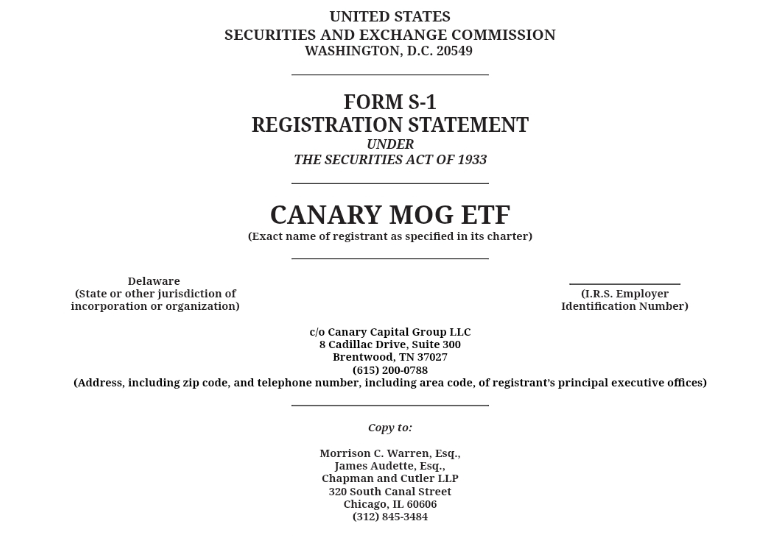 UNITED STATES
SECURITIES AND EXCHANGE COMMISSION
WASHINGTON, D.C. 20549

FORM S-1
REGISTRATION STATEMENT
UNDER
THE SECURITIES ACT OF 1933

CANARY MOG ETF
(Exact name of registrant as specified in its charter)

Delaware
(State or other jurisdiction of incorporation or organization)

(I.R.S. Employer Identification Number)

c/o Canary Capital Group LLC
8 Cadillac Drive, Suite 300
Brentwood, TN 37027
(615) 200-0788
(Address, including zip code, and telephone number, including area code, of registrant's principal executive offices)

Copy to:

Morrison C. Warren, Esq.,
James Audette, Esq.,
Chapman and Cutler LLP
320 South Canal Street
Chicago, IL 60606
(312) 845-3484